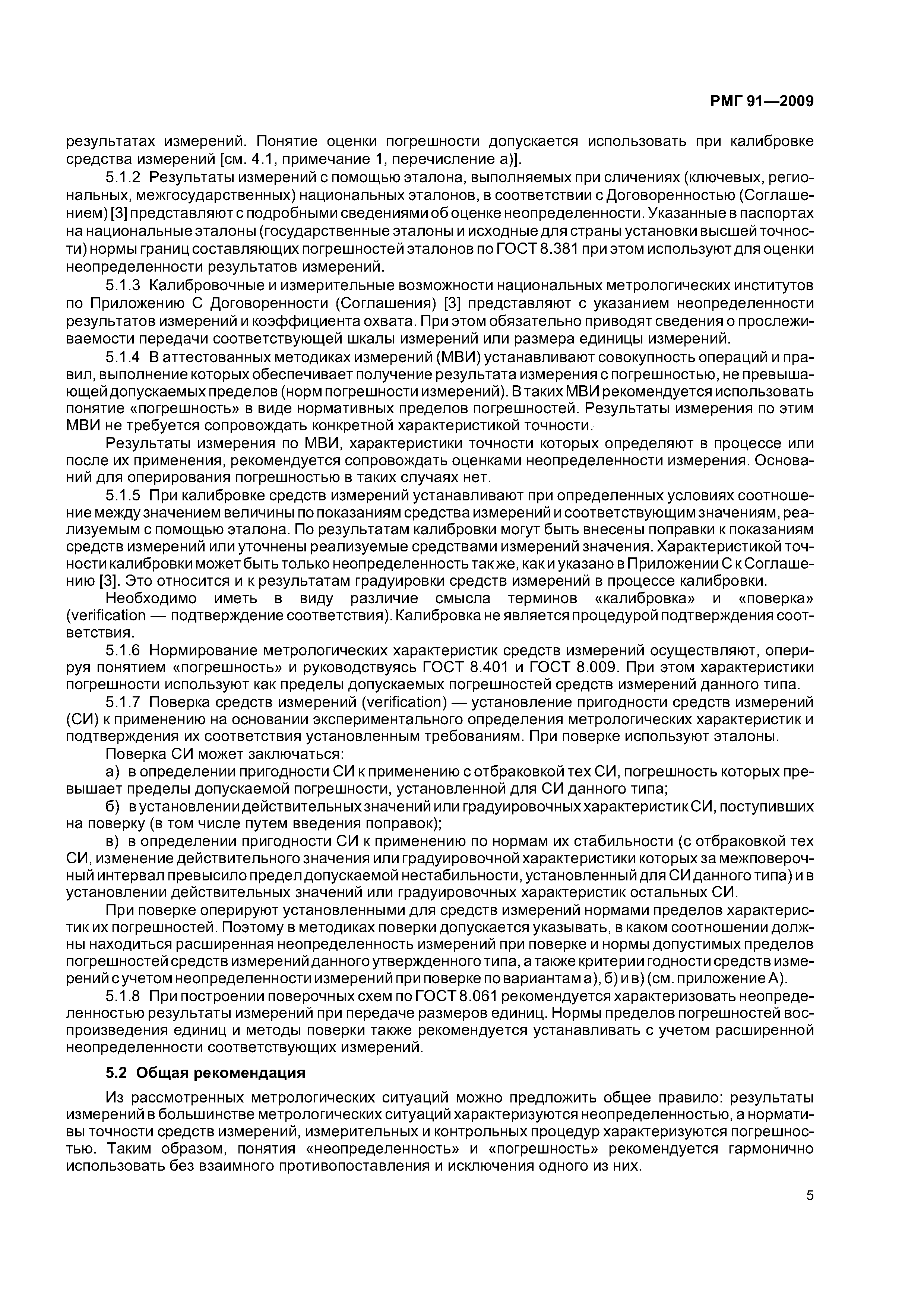 РМГ 91—2009

результатах измерений. Понятие оценки погрешности допускается использовать при калибровке средства измерений [см. 4.1, примечание 1, перечисление а)].

5.1.2 Результаты измерений с помощью эталона, выполняемых при сличениях (ключевых, региональных, межгосударственных) национальных эталонов, в соответствии с Договоренностью (Соглашением) [3] представляют с подробными сведениями об оценке неопределенности. Указанные в паспортах на национальные эталоны (государственные эталоны и исходные для страны установки высшей точности) нормы границ составляющих погрешностей эталонов по ГОСТ 8.381 при этом используют для оценки неопределенности результатов измерений.

5.1.3 Калибровочные и измерительные возможности национальных метрологических институтов по Приложению С Договоренности (Соглашения) [3] представляют с указанием неопределенности результатов измерений и коэффициента охвата. При этом обязательно приводят сведения о прослеживаемости передачи соответствующей шкалы измерений или размера единицы измерений.

5.1.4 В аттестованных методиках измерений (МВИ) устанавливают совокупность операций и правил, выполнение которых обеспечивает получение результата измерения с погрешностью, не превышающей допускаемых пределов (норм погрешности измерений). В таких МВИ рекомендуется использовать понятие «погрешность» в виде нормативных пределов погрешностей. Результаты измерения по этим МВИ не требуется сопровождать конкретной характеристикой точности.

Результаты измерения по МВИ, характеристики точности которых определяют в процессе или после их применения, рекомендуется сопровождать оценками неопределенности измерения. Оснований для оперирования погрешностью в таких случаях нет.

5.1.5 При калибровке средств измерений устанавливают при определенных условиях соотношение между значением величины по показаниям средства измерений и соответствующим значениям, реализуемым с помощью эталона. По результатам калибровки могут быть внесены поправки к показаниям средств измерений или уточнены реализуемые средствами измерений значения. Характеристикой точности калибровки может быть только неопределенность так же, как и указано в Приложении С к Соглашению [3]. Это относится и к результатам градуировки средств измерений в процессе калибровки.

Необходимо иметь в виду различие смысла терминов «калибровка» и «поверка» (verification — подтверждение соответствия). Калибровка не является процедурой подтверждения соответствия.

5.1.6 Нормирование метрологических характеристик средств измерений осуществляют, оперируя понятием «погрешность» и руководствуясь ГОСТ 8.401 и ГОСТ 8.009. При этом характеристики погрешности используют как пределы допускаемых погрешностей средств измерений данного типа.

5.1.7 Поверка средств измерений (verification) — установление пригодности средств измерений (СИ) к применению на основании экспериментального определения метрологических характеристик и подтверждения их соответствия установленным требованиям. При поверке используют эталоны.

Поверка СИ может заключаться:

а) в определении пригодности СИ к применению с отбраковкой тех СИ, погрешность которых превышает пределы допускаемой погрешности, установленной для СИ данного типа;

б) в установлении действительных значений или градуировочных характеристик СИ, поступивших на поверку (в том числе путем введения поправок);

в) в определении пригодности СИ к применению по нормам их стабильности (с отбраковкой тех СИ, изменение действительного значения или градуировочной характеристики которых за межповерочный интервал превысило предел допускаемой нестабильности, установленный для СИ данного типа) и в установлении действительных значений или градуировочных характеристик остальных СИ.

При поверке оперируют установленными для средств измерений нормами пределов характеристик их погрешностей. Поэтому в методиках поверки допускается указывать, в каком соотношении должны находиться расширенная неопределенность измерений при поверке и нормы допустимых пределов погрешностей средств измерений данного утвержденного типа, а также критерии годности средств измерений с учетом неопределенности измерений при поверке по вариантам а), б) и в) (см. приложение А).

5.1.8 При построении поверочных схем по ГОСТ 8.061 рекомендуется характеризовать неопределенностью результаты измерений при передаче размеров единиц. Нормы пределов погрешностей воспроизведения единиц и методы поверки также рекомендуется устанавливать с учетом расширенной неопределенности соответствующих измерений.

5.2 Общая рекомендация

Из рассмотренных метрологических ситуаций можно предложить общее правило: результаты измерений в большинстве метрологических ситуаций характеризуются неопределенностью, а нормативы точности средств измерений, измерительных и контрольных процедур характеризуются погрешностью. Таким образом, понятия «неопределенность» и «погрешность» рекомендуется гармонично использовать без взаимного противопоставления и исключения одного из них.

5